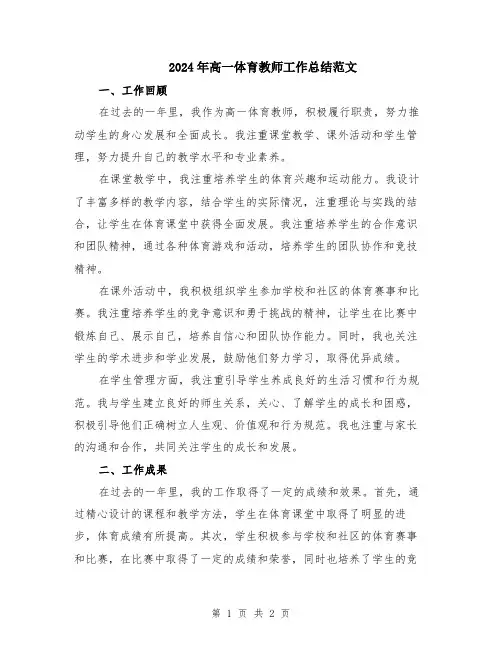 2024年高一体育教师工作总结范文

一、工作回顾

在过去的一年里，我作为高一体育教师，积极履行职责，努力推动学生的身心发展和全面成长。我注重课堂教学、课外活动和学生管理，努力提升自己的教学水平和专业素养。

在课堂教学中，我注重培养学生的体育兴趣和运动能力。我设计了丰富多样的教学内容，结合学生的实际情况，注重理论与实践的结合，让学生在体育课堂中获得全面发展。我注重培养学生的合作意识和团队精神，通过各种体育游戏和活动，培养学生的团队协作和竞技精神。

在课外活动中，我积极组织学生参加学校和社区的体育赛事和比赛。我注重培养学生的竞争意识和勇于挑战的精神，让学生在比赛中锻炼自己、展示自己，培养自信心和团队协作能力。同时，我也关注学生的学术进步和学业发展，鼓励他们努力学习，取得优异成绩。

在学生管理方面，我注重引导学生养成良好的生活习惯和行为规范。我与学生建立良好的师生关系，关心、了解学生的成长和困惑，积极引导他们正确树立人生观、价值观和行为规范。我也注重与家长的沟通和合作，共同关注学生的成长和发展。

二、工作成果

在过去的一年里，我的工作取得了一定的成绩和效果。首先，通过精心设计的课程和教学方法，学生在体育课堂中取得了明显的进步，体育成绩有所提高。其次，学生积极参与学校和社区的体育赛事和比赛，在比赛中取得了一定的成绩和荣誉，同时也培养了学生的竞

第 1 页 共 2 页